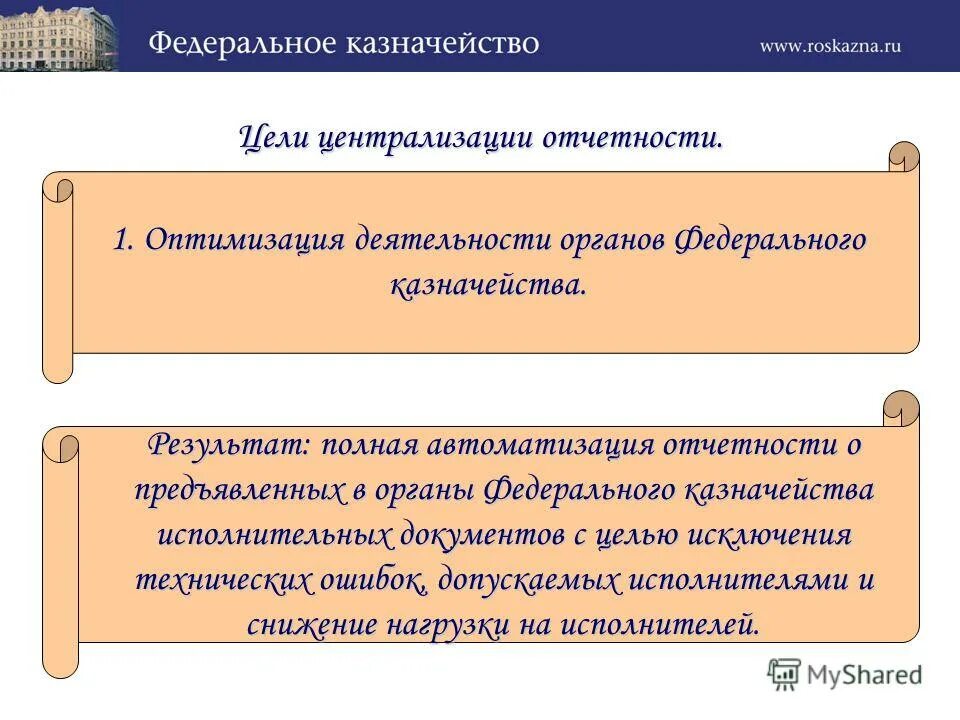 Федеральное казначейство

www.roskazna.ru

Цели централизации отчетности.

1. Оптимизация деятельности органов Федерального казначейства.

Результат: полная автоматизация отчетности о предъявленных в органы Федерального казначейства исполнительных документов с целью исключения технических ошибок, допускаемых исполнителями и снижение нагрузки на исполнителей.

MyShared